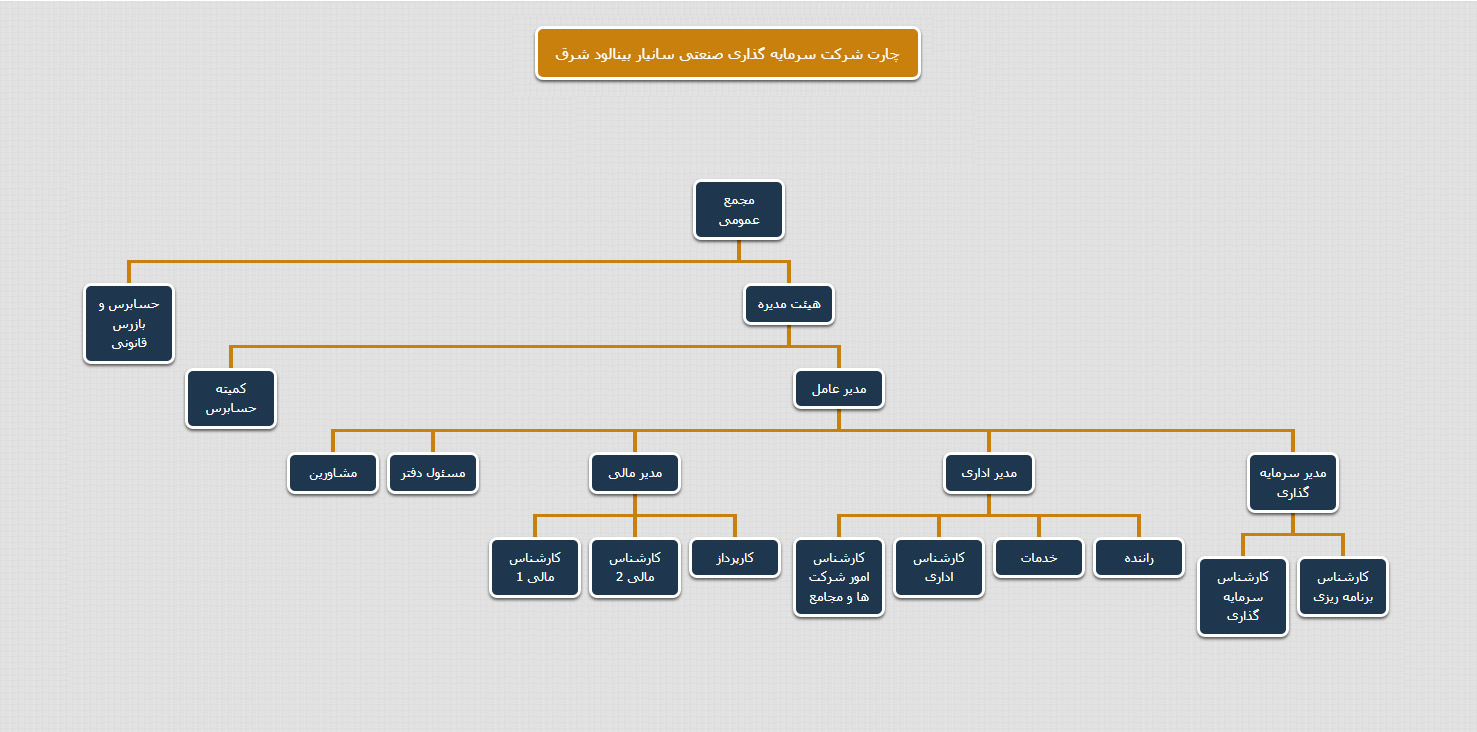 چارت شرکت سرمایه گذاری صنعتی سانیار بینالود شرق

مجمع عمومی

هیئت مدیره

حسابرس و بازرس قانونی

مدیر عامل

کمیته حسابرس

مدیر سرمایه گذاری

مدیر اداری

مدیر مالی

مسئول دفتر

مشاورین

کارشناس برنامه ریزی

کارشناس سرمایه گذاری

راننده

خدمات

کارشناس اداری

کارشناس امور شرکت ها و مجامع

کارپرداز

کارشناس مالی 2

کارشناس مالی 1